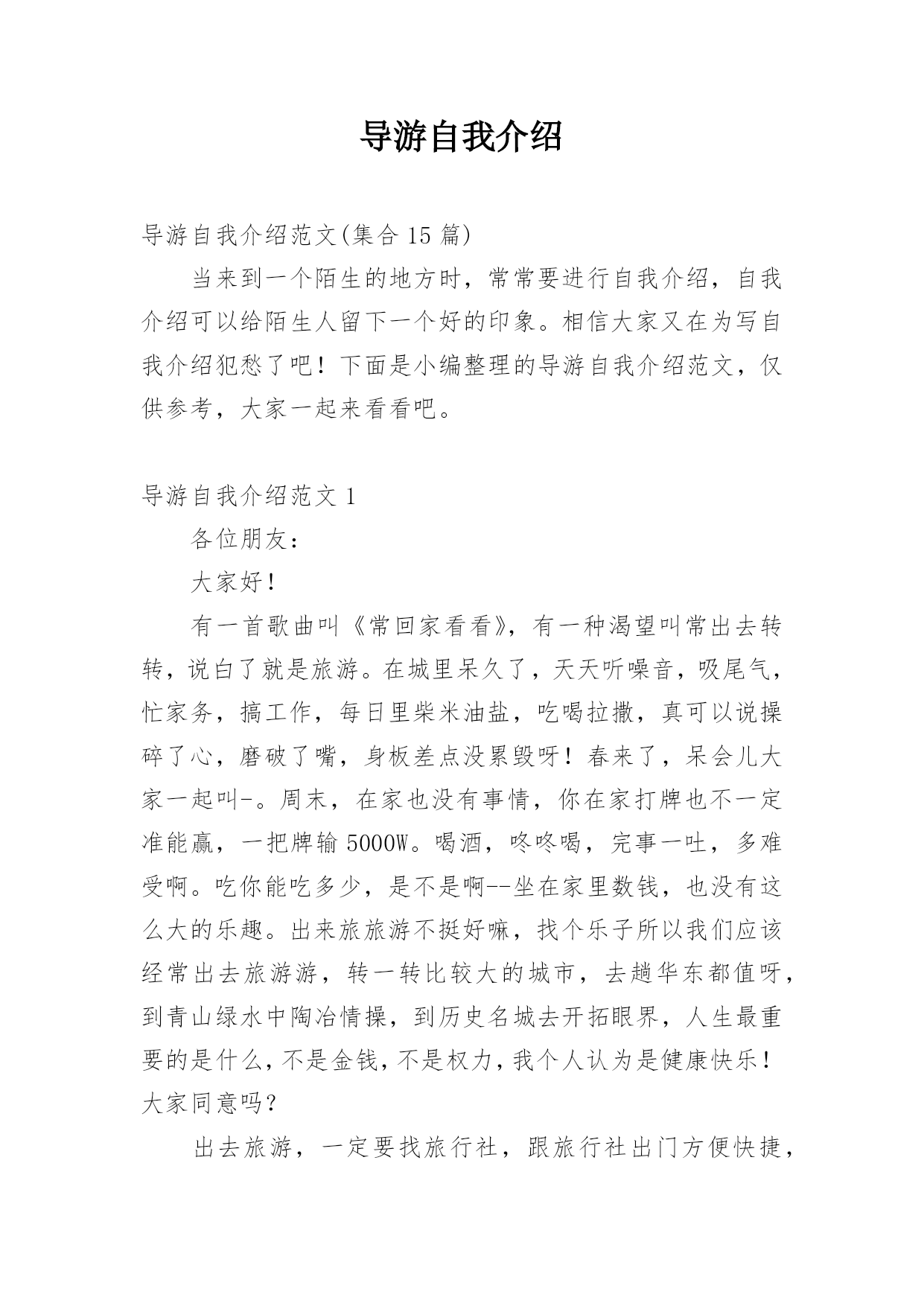 导游自我介绍

导游自我介绍范文(集合 15 篇)

当来到一个陌生的地方时，常常要进行自我介绍，自我介绍可以给陌生人留下一个好的印象。相信大家又在为写自我介绍犯愁了吧！下面是小编整理的导游自我介绍范文，仅供参考，大家一起来看看吧。

导游自我介绍范文 1

各位朋友：

大家好！

有一首歌曲叫《常回家看看》，有一种渴望叫常出去转转，说白了就是旅游。在城里呆久了，天天听噪音，吸尾气，忙家务，搞工作，每日里柴米油盐，吃喝拉撒，真可以说操碎了心，磨破了嘴，身板差点没累毁呀！春来了，呆会儿大家一起叫-。周末，在家也没有事情，你在家打牌也不一定准能赢，一把牌输 5000W。喝酒，咚咚喝，完事一吐，多难受啊。吃你能吃多少，是不是啊--坐在家里数钱，也没有这么大的乐趣。出来旅旅游不挺好嘛，找个乐子所以我们应该经常出去旅游游，转一转比较大的城市，去趟华东都值呀，到青山绿水中陶冶情操，到历史名城去开拓眼界，人生最重要的是什么，不是金钱，不是权力，我个人认为是健康快乐！大家同意吗？

出去旅游，一定要找旅行社，跟旅行社出门方便快捷，